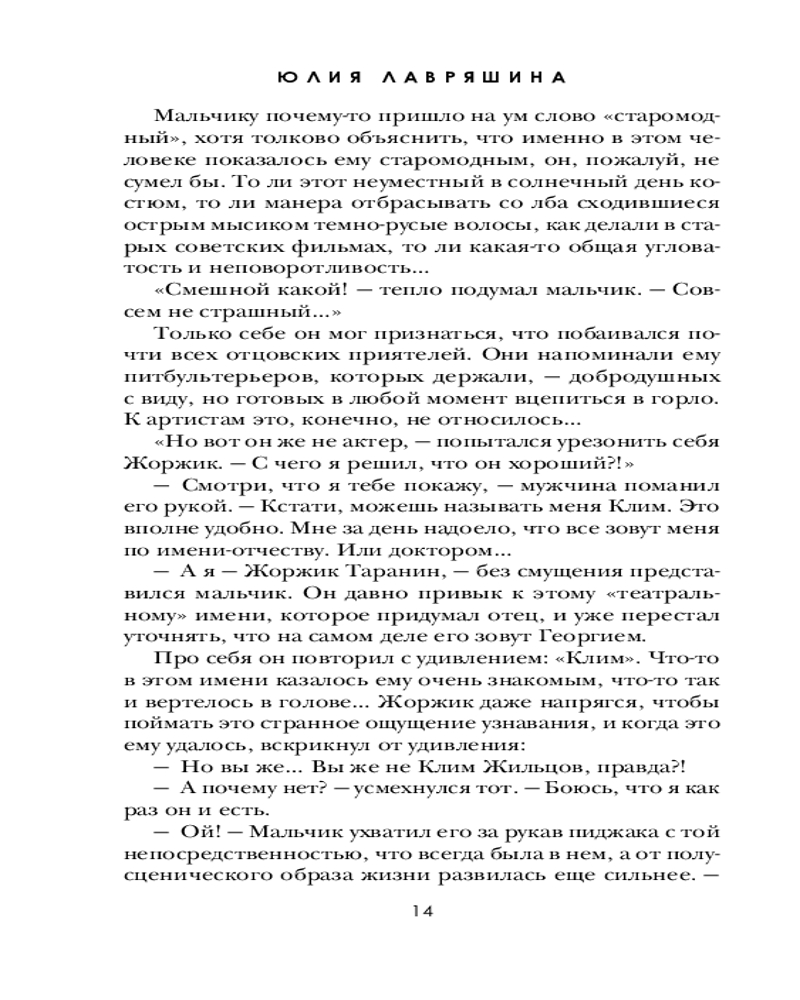 ЮЛИЯ ЛАВРЯШИНА

Мальчику почему-то пришло на ум слово «старомодный», хотя толково объяснить, что именно в этом человеке показалось ему старомодным, он, пожалуй, не сумел бы. То ли этот неуместный в солнечный день костюм, то ли манера отбрасывать со лба сходившиеся острым мысиком темно-русые волосы, как делали в старых советских фильмах, то ли какая-то общая угловатость и неповоротливость...

«Смешной какой! — тепло подумал мальчик. — Совсем не страшный...»

Только себе он мог признаться, что побаивался почти всех отцовских приятелей. Они напоминали ему питбультерьеров, которых держали, — добродушных с виду, но готовых в любой момент вцепиться в горло. К артистам это, конечно, не относилось...

«Но вот он же не актер, — попытался урезонить себя Жоржик. — С чего я решил, что он хороший?!»

— Смотри, что я тебе покажу, — мужчина поманил его рукой. — Кстати, можешь называть меня Клим. Это вполне удобно. Мне за день надоело, что все зовут меня по имени-отчеству. Или доктором...

— А я — Жоржик Таранин, — без смущения представился мальчик. Он давно привык к этому «театральному» имени, которое придумал отец, и уже перестал уточнять, что на самом деле его зовут Георгием.

Про себя он повторил с удивлением: «Клим». Что-то в этом имени казалось ему очень знакомым, что-то так и вертелось в голове... Жоржик даже напрягся, чтобы поймать это странное ощущение узнавания, и когда это ему удалось, вскрикнул от удивления:

— Но вы же... Вы же не Клим Жильцов, правда?!

— А почему нет? — усмехнулся тот. — Боюсь, что я как раз он и есть.

— Ой! — Мальчик ухватил его за рукав пиджака с той непосредственностью, что всегда была в нем, а от полусценического образа жизни развилась еще сильнее. —

14